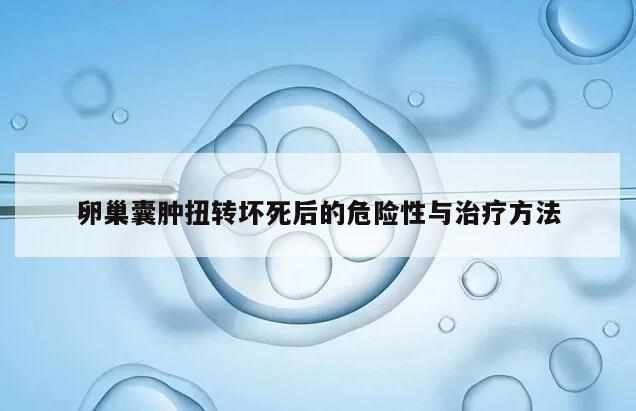 卵巢囊肿扭转坏死后的危险性与治疗方法